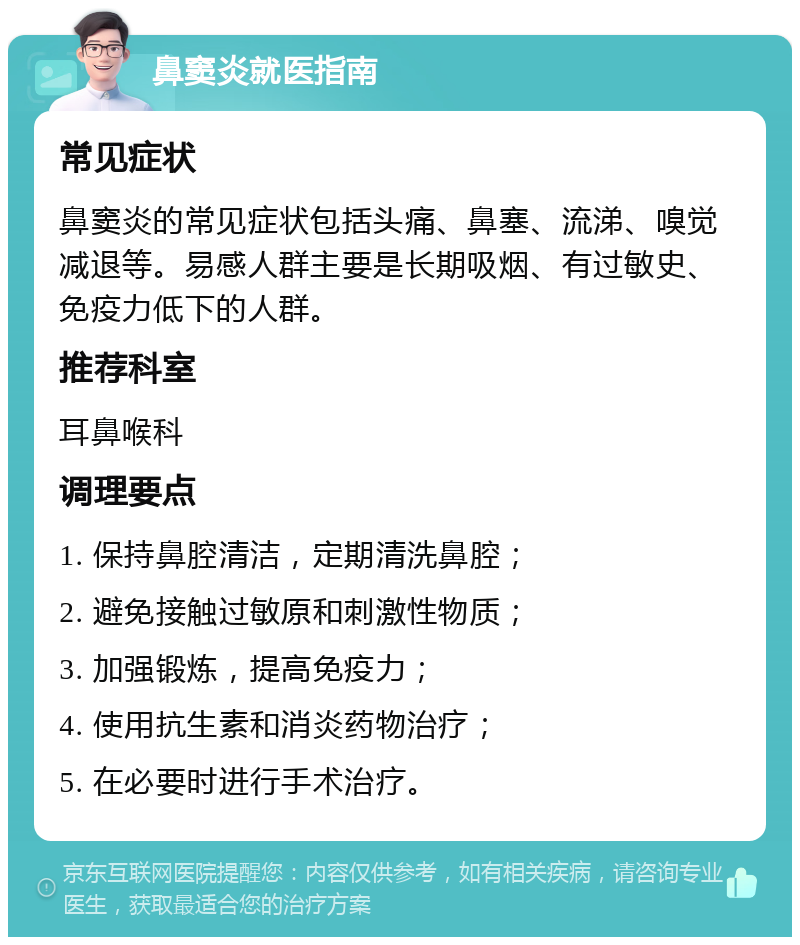 鼻窦炎就医指南

常见症状

鼻窦炎的常见症状包括头痛、鼻塞、流涕、嗅觉减退等。易感人群主要是长期吸烟、有过敏史、免疫力低下的人群。

推荐科室

耳鼻喉科

调理要点

1. 保持鼻腔清洁，定期清洗鼻腔；

2. 避免接触过敏原和刺激性物质；

3. 加强锻炼，提高免疫力；

4. 使用抗生素和消炎药物治疗；

5. 在必要时进行手术治疗。

京东互联网医院提醒您：内容仅供参考，如有相关疾病，请咨询专业医生，获取最适合您的治疗方案